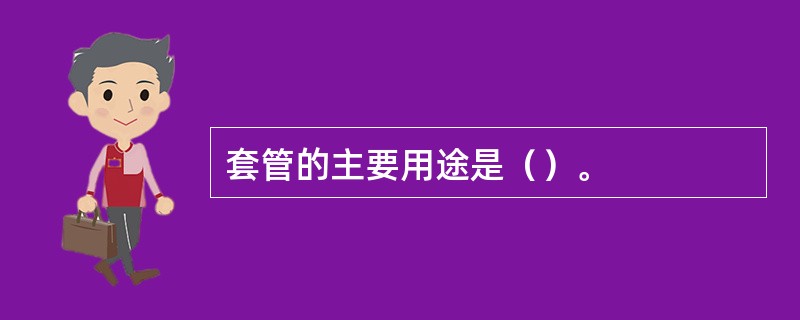 套管的主要用途是（）。